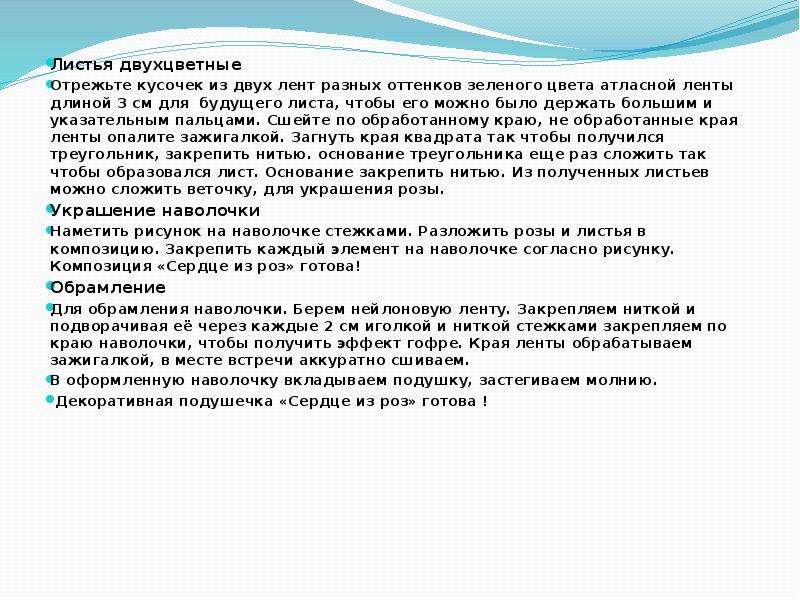 • Листья двухцветные

• Отрежьте кусочек из двух лент разных оттенков зеленого цвета атласной ленты длиной 3 см для будущего листа, чтобы его можно было держать большим и указательным пальцами. Сшейте по обработанному краю, не обработанные края ленты опалите зажигалкой. Загнуть края квадрата так чтобы получился треугольник, закрепить нитью. основание треугольника еще раз сложить так чтобы образовался лист. Основание закрепить нитью. Из полученных листьев можно сложить веточку, для украшения розы.

• Украшение наволочки

• Наметить рисунок на наволочке стежками. Разложить розы и листья в композицию. Закрепить каждый элемент на наволочке согласно рисунку. Композиция «Сердце из роз» готова!

• Обрамление

• Для обрамления наволочки. Берем нейлоновую ленту. Закрепляем ниткой и подворачивая её через каждые 2 см иголкой и ниткой стежками закрепляем по краю наволочки, чтобы получить эффект гофре. Края ленты обрабатываем зажигалкой, в месте встречи аккуратно сшиваем.

• В оформленную наволочку вкладываем подушку, застегиваем молнию.

• Декоративная подушечка «Сердце из роз» готова !